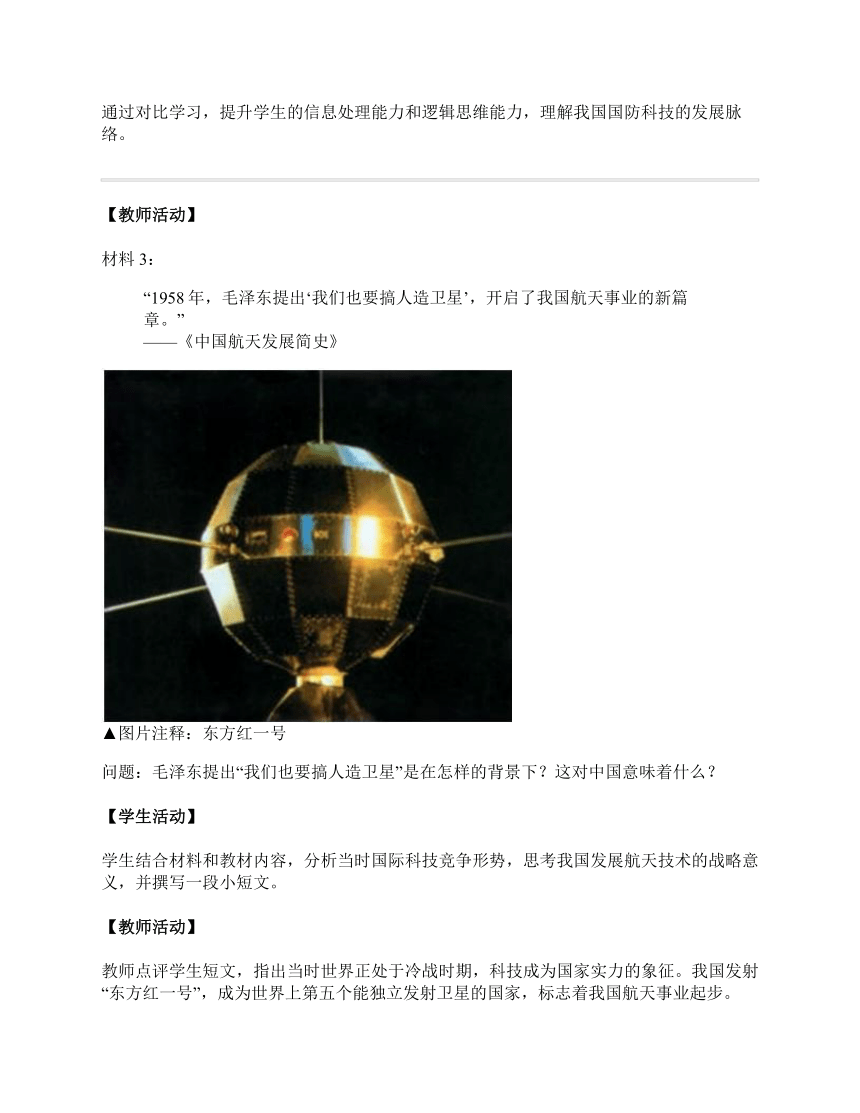 通过对比学习，提升学生的信息处理能力和逻辑思维能力，理解我国国防科技的发展脉络。

【教师活动】

材料 3：

“1958 年，毛泽东提出‘我们也要搞人造卫星’，开启了我国航天事业的新篇章。”
——《中国航天发展简史》

▲图片注释：东方红一号

问题：毛泽东提出“我们也要搞人造卫星”是在怎样的背景下？这对中国意味着什么？

【学生活动】

学生结合材料和教材内容，分析当时国际科技竞争形势，思考我国发展航天技术的战略意义，并撰写一段小短文。

【教师活动】

教师点评学生短文，指出当时世界正处于冷战时期，科技成为国家实力的象征。我国发射“东方红一号”，成为世界上第五个能独立发射卫星的国家，标志着我国航天事业起步。